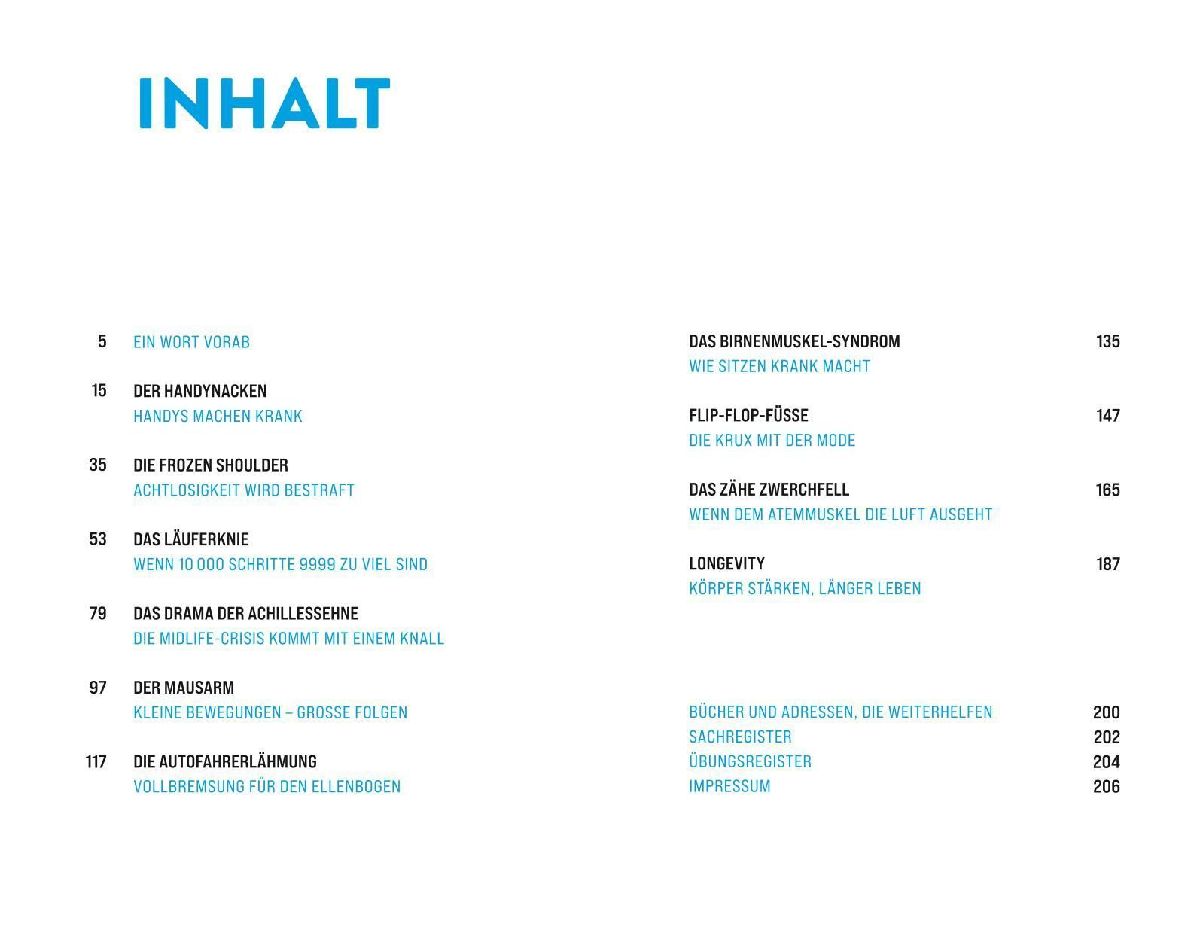 INHALT

5 EIN WORT VORAB

15 DER HANDYNACKEN
HANDYS MACHEN KRANK

35 DIE FROZEN SHOULDER
ACHTLOSIGKEIT WIRD BESTRAFT

53 DAS LÄUFERKNIE
WENN 10 000 SCHRITTE 9999 ZU VIEL SIND

79 DAS DRAMA DER ACHILLESSEHNE
DIE MIDLIFE-CRISIS KOMMT MIT EINEM KNALL

97 DER MAUSARM
KLEINE BEWEGUNGEN – GROSSE FOLGEN

117 DIE AUTOFAHRERLÄHMUNG
VOLLBREMSUNG FÜR DEN ELLENBOGEN

DAS BIRNENMUSKEL-SYNDROM 135
WIE SITZEN KRANK MACHT

FLIP-FLOP-FÜSSE 147
DIE KRUX MIT DER MODE

DAS ZÄHE ZWERCHFELL 165
WENN DEM ATEMMUSKEL DIE LUFT AUSGEHT

LONGEVITY 187
KÖRPER STÄRKEN, LÄNGER LEBEN

BÜCHER UND ADRESSEN, DIE WEITERHELFEN 200
SACHREGISTER 202
ÜBUNGSREGISTER 204
IMPRESSUM 206